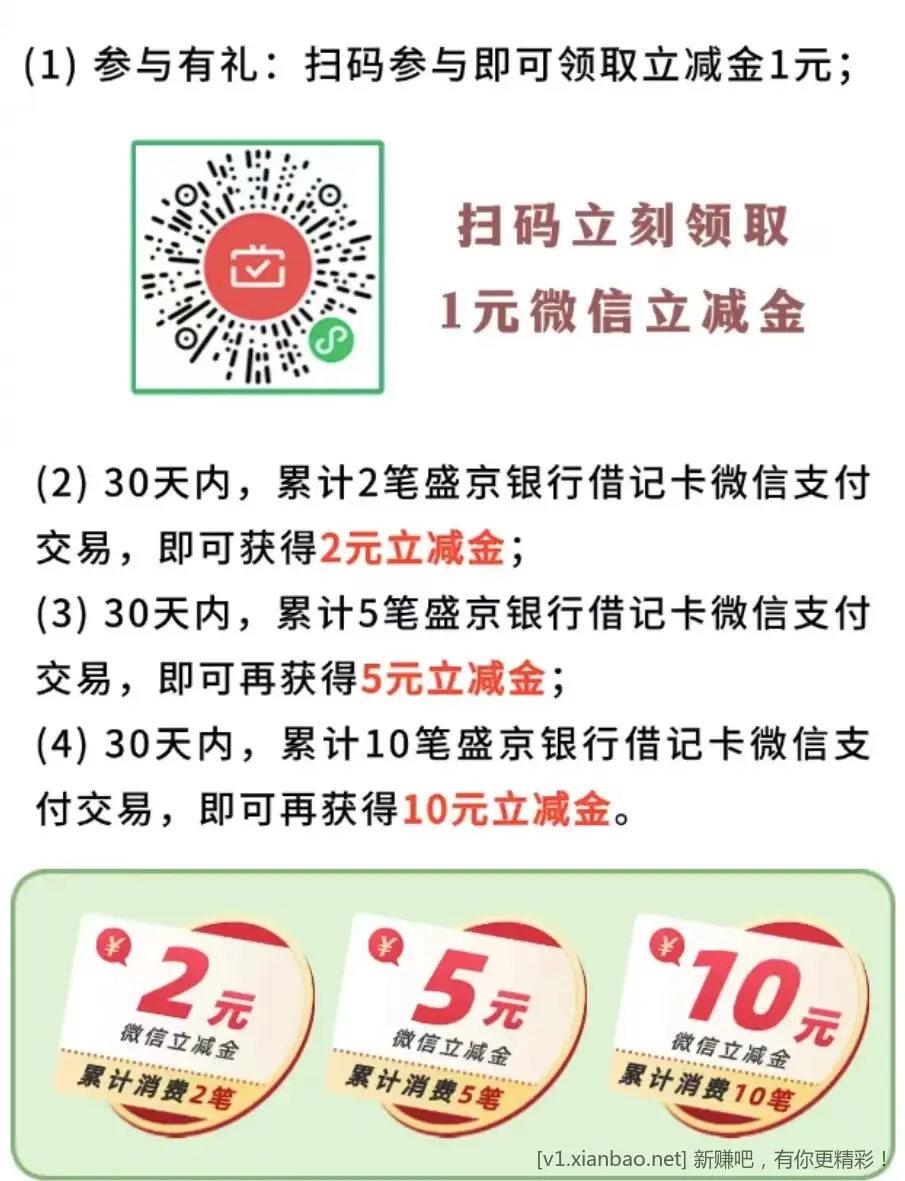 (1) 参与有礼：扫码参与即可领取立减金1元；

扫码立刻领取
1元微信立减金

(2) 30天内，累计2笔盛京银行借记卡微信支付交易，即可获得2元立减金；
(3) 30天内，累计5笔盛京银行借记卡微信支付交易，即可再获得5元立减金；
(4) 30天内，累计10笔盛京银行借记卡微信支付交易，即可再获得10元立减金。

¥ 2元 微信立减金 累计消费2笔

¥ 5元 微信立减金 累计消费5笔

¥ 10元 微信立减金 累计消费10笔

[v1.xianbao.net] 新赚吧，有你更精彩！